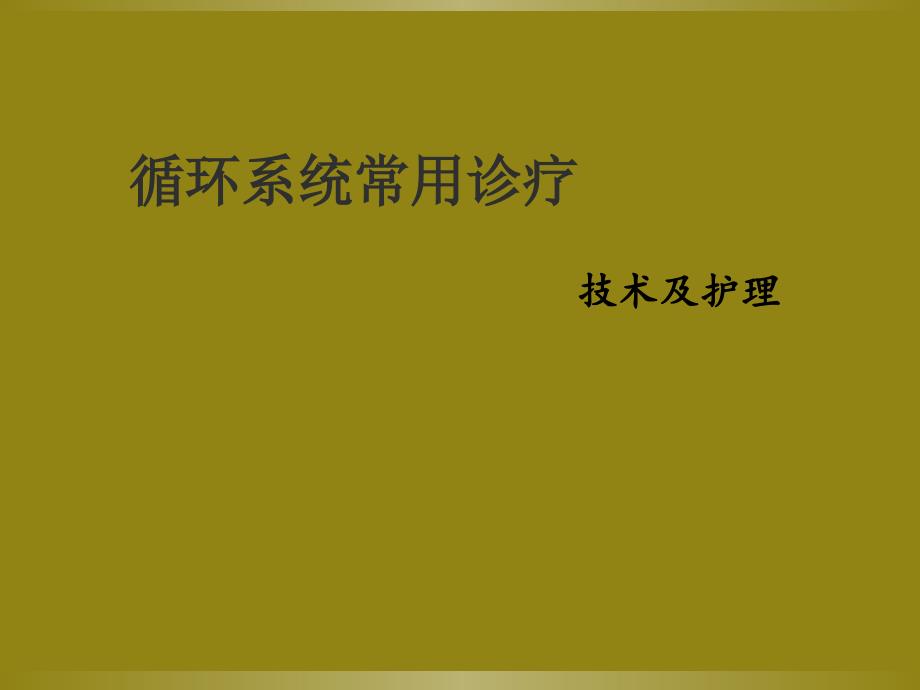 循环系统常用诊疗

技术及护理